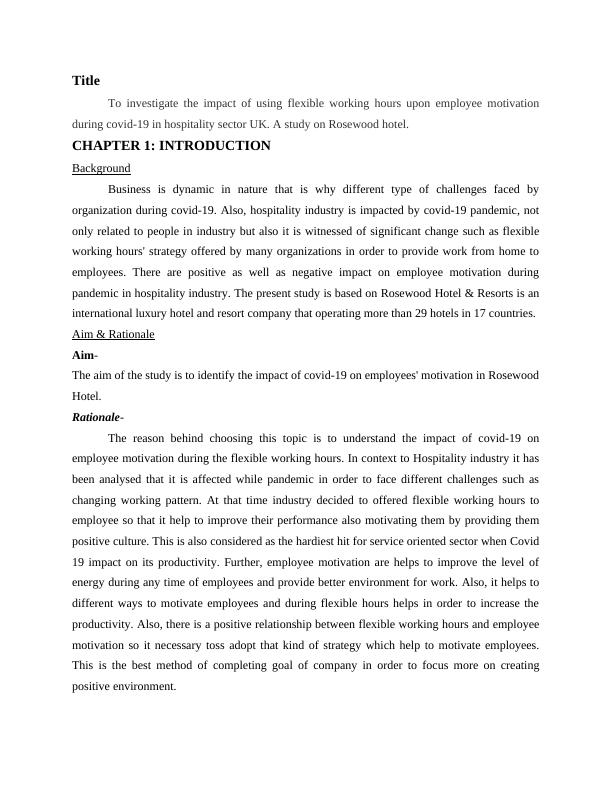 Title

To investigate the impact of using flexible working hours upon employee motivation during covid-19 in hospitality sector UK. A study on Rosewood hotel.

CHAPTER 1: INTRODUCTION

Background

Business is dynamic in nature that is why different type of challenges faced by organization during covid-19. Also, hospitality industry is impacted by covid-19 pandemic, not only related to people in industry but also it is witnessed of significant change such as flexible working hours' strategy offered by many organizations in order to provide work from home to employees. There are positive as well as negative impact on employee motivation during pandemic in hospitality industry. The present study is based on Rosewood Hotel & Resorts is an international luxury hotel and resort company that operating more than 29 hotels in 17 countries.

Aim & Rationale

Aim-

The aim of the study is to identify the impact of covid-19 on employees' motivation in Rosewood Hotel.

Rationale-

The reason behind choosing this topic is to understand the impact of covid-19 on employee motivation during the flexible working hours. In context to Hospitality industry it has been analysed that it is affected while pandemic in order to face different challenges such as changing working pattern. At that time industry decided to offered flexible working hours to employee so that it help to improve their performance also motivating them by providing them positive culture. This is also considered as the hardiest hit for service oriented sector when Covid 19 impact on its productivity. Further, employee motivation are helps to improve the level of energy during any time of employees and provide better environment for work. Also, it helps to different ways to motivate employees and during flexible hours helps in order to increase the productivity. Also, there is a positive relationship between flexible working hours and employee motivation so it necessary toss adopt that kind of strategy which help to motivate employees. This is the best method of completing goal of company in order to focus more on creating positive environment.